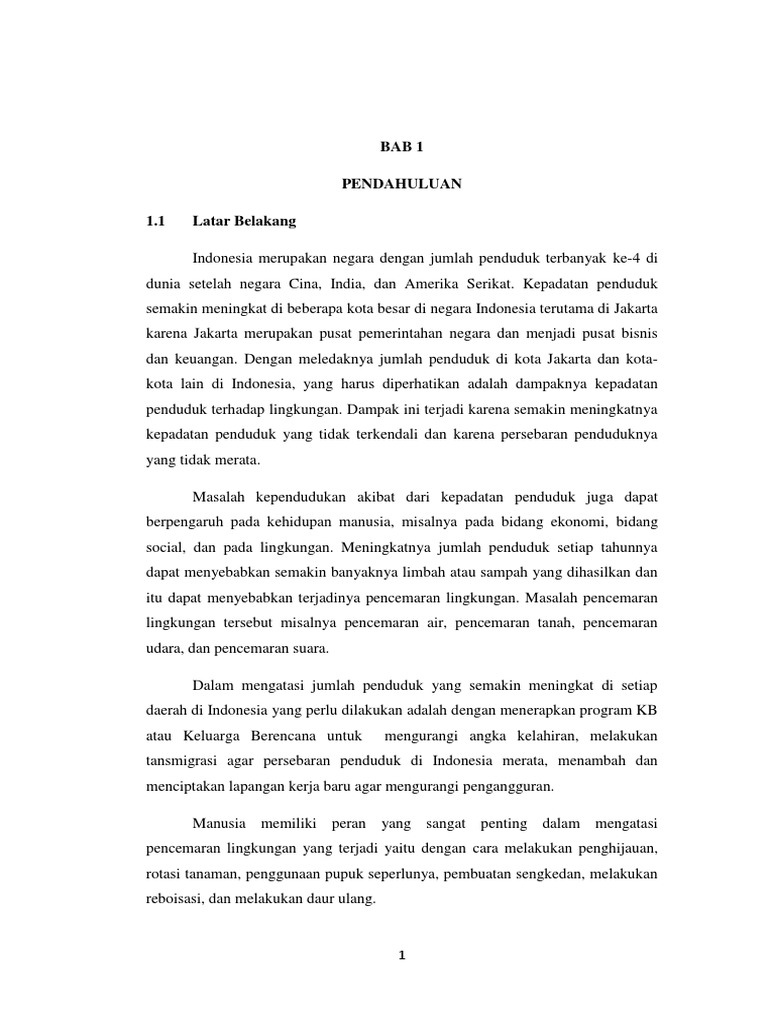 BAB 1

PENDAHULUAN

1.1 Latar Belakang

Indonesia merupakan negara dengan jumlah penduduk terbanyak ke-4 di dunia setelah negara Cina, India, dan Amerika Serikat. Kepadatan penduduk semakin meningkat di beberapa kota besar di negara Indonesia terutama di Jakarta karena Jakarta merupakan pusat pemerintahan negara dan menjadi pusat bisnis dan keuangan. Dengan meledaknya jumlah penduduk di kota Jakarta dan kota-kota lain di Indonesia, yang harus diperhatikan adalah dampaknya kepadatan penduduk terhadap lingkungan. Dampak ini terjadi karena semakin meningkatnya kepadatan penduduk yang tidak terkendali dan karena persebaran penduduknya yang tidak merata.

Masalah kependudukan akibat dari kepadatan penduduk juga dapat berpengaruh pada kehidupan manusia, misalnya pada bidang ekonomi, bidang social, dan pada lingkungan. Meningkatnya jumlah penduduk setiap tahunnya dapat menyebabkan semakin banyaknya limbah atau sampah yang dihasilkan dan itu dapat menyebabkan terjadinya pencemaran lingkungan. Masalah pencemaran lingkungan tersebut misalnya pencemaran air, pencemaran tanah, pencemaran udara, dan pencemaran suara.

Dalam mengatasi jumlah penduduk yang semakin meningkat di setiap daerah di Indonesia yang perlu dilakukan adalah dengan menerapkan program KB atau Keluarga Berencana untuk mengurangi angka kelahiran, melakukan tansmigrasi agar persebaran penduduk di Indonesia merata, menambah dan menciptakan lapangan kerja baru agar mengurangi pengangguran.

Manusia memiliki peran yang sangat penting dalam mengatasi pencemaran lingkungan yang terjadi yaitu dengan cara melakukan penghijauan, rotasi tanaman, penggunaan pupuk seperlunya, pembuatan sengkedan, melakukan reboisasi, dan melakukan daur ulang.

1